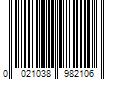 0 021038 982106